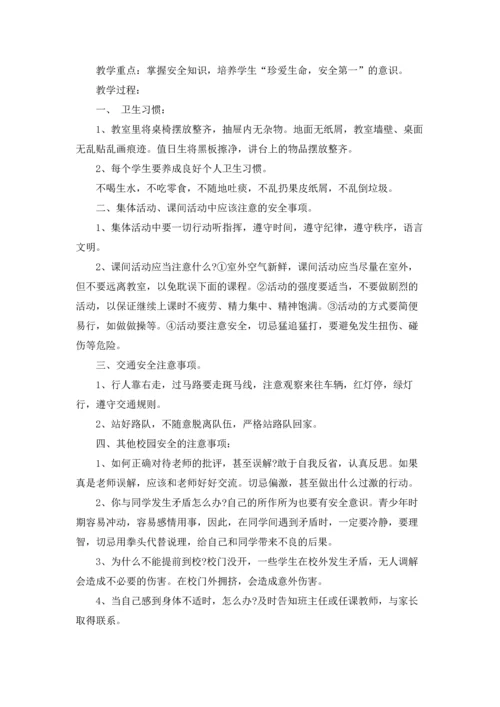 教学重点：掌握安全知识，培养学生“珍爱生命，安全第一”的意识。

教学过程：

一、 卫生习惯：

1、教室里将桌椅摆放整齐，抽屉内无杂物。地面无纸屑，教室墙壁、桌面无乱贴乱画痕迹。值日生将黑板擦净，讲台上的物品摆放整齐。

2、每个学生要养成良好个人卫生习惯。

不喝生水，不吃零食，不随地吐痰，不乱扔果皮纸屑，不乱倒垃圾。

二、集体活动、课间活动中应该注意的安全事项。

1、集体活动中要一切行动听指挥，遵守时间，遵守纪律，遵守秩序，语言文明。

2、课间活动应当注意什么?①室外空气新鲜，课间活动应当尽量在室外，但不要远离教室，以免耽误下面的课程。②活动的强度要适当，不要做剧烈的活动，以保证继续上课时不疲劳、精力集中、精神饱满。③活动的方式要简便易行，如做做操等。④活动要注意安全，切忌猛追猛打，要避免发生扭伤、碰伤等危险。

三、交通安全注意事项。

1、行人靠右走，过马路要走斑马线，注意观察来往车辆，红灯停，绿灯行，遵守交通规则。

2、站好路队，不随意脱离队伍，严格站路队回家。

四、其他校园安全的注意事项：

1、如何正确对待老师的批评，甚至误解?敢于自我反省，认真反思。如果真是老师误解，应该和老师好好交流。切忌偏激，甚至做出什么过激的行动。

2、你与同学发生矛盾怎么办?自己的所作所为也要有安全意识。青少年时期容易冲动，容易感情用事，因此，在同学间遇到矛盾时，一定要冷静，要理智，切忌用拳头代替说理，给自己和同学带来不良的后果。

3、为什么不能提前到校?校门没开，一些学生在校外发生矛盾，无人调解会造成不必要的伤害。在校门外拥挤，会造成意外伤害。

4、当自己感到身体不适时，怎么办?及时告知班主任或任课教师，与家长取得联系。